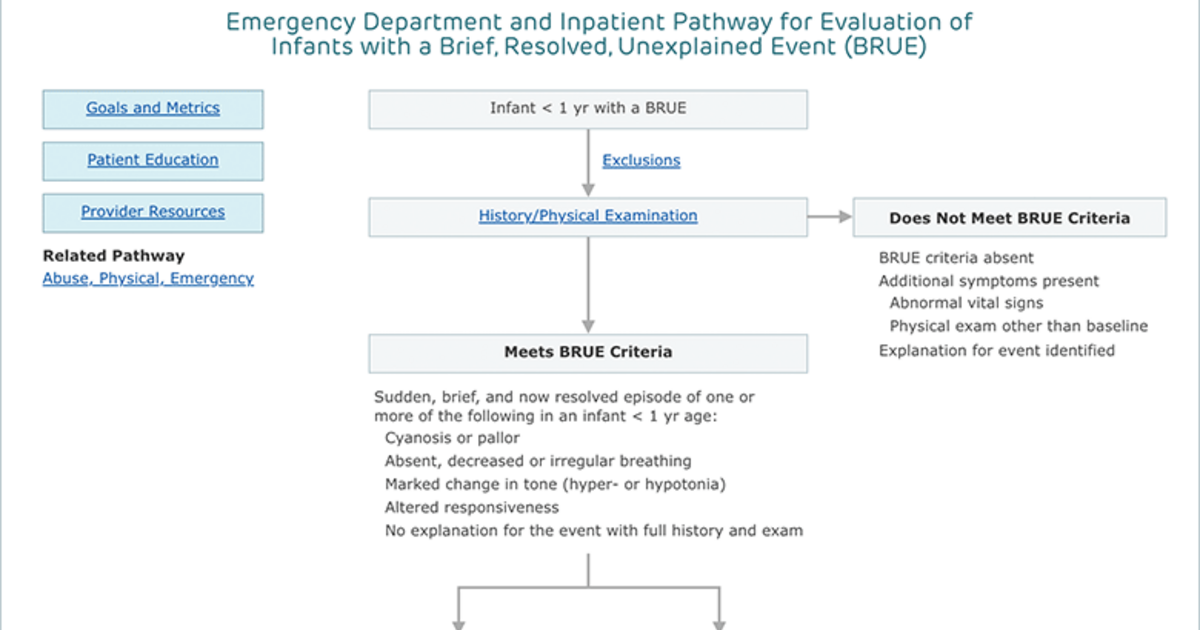 Emergency Department and Inpatient Pathway for Evaluation of Infants with a Brief, Resolved, Unexplained Event (BRUE)

Goals and Metrics

Patient Education

Provider Resources

Related Pathway
Abuse, Physical, Emergency

Infant < 1 yr with a BRUE

Exclusions

History/Physical Examination

Does Not Meet BRUE Criteria

BRUE criteria absent
Additional symptoms present
Abnormal vital signs
Physical exam other than baseline
Explanation for event identified

Meets BRUE Criteria

Sudden, brief, and now resolved episode of one or more of the following in an infant < 1 yr age:
Cyanosis or pallor
Absent, decreased or irregular breathing
Marked change in tone (hyper- or hypotonia)
Altered responsiveness
No explanation for the event with full history and exam